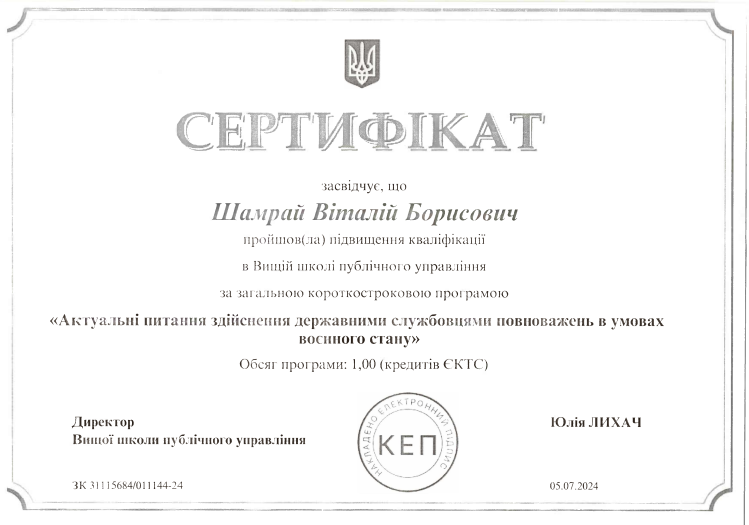 СЕРТИФІКАТ

засвідчує, що

Шамрай Віталій Борисович

пройшов(ла) підвищення кваліфікації

в Вищій школі публічного управління

за загальною короткостроковою програмою

«Актуальні питання здійснення державними службовцями повноважень в умовах воєнного стану»

Обсяг програми: 1,00 (кредитів ЄКТС)

Директор
Вищої школи публічного управління

НАКЛАДЕНО ЕЛЕКТРОННИЙ ПІДПИС
КЕП

Юлія ЛИХАЧ

ЗК 31115684/011144-24

05.07.2024